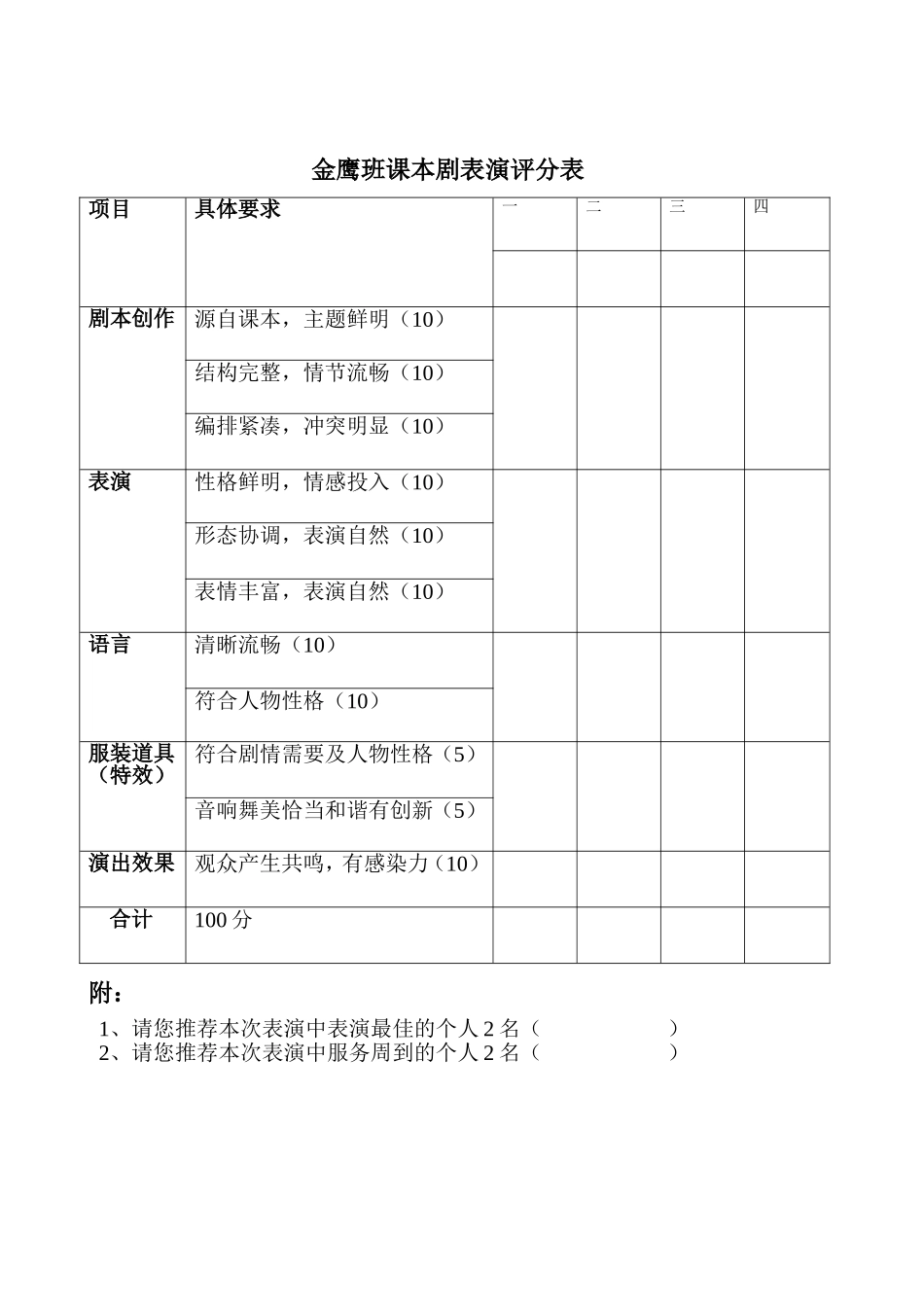 金鹰班课本剧表演评分表

| 项目 | 具体要求 | 一 | 二 | 三 | 四 |
|---|---|---|---|---|---|
| | | | | | |
| 剧本创作 | 源自课本，主题鲜明（10） | | | | |
| | 结构完整，情节流畅（10） | | | | |
| | 编排紧凑，冲突明显（10） | | | | |
| 表演 | 性格鲜明，情感投入（10） | | | | |
| | 形态协调，表演自然（10） | | | | |
| | 表情丰富，表演自然（10） | | | | |
| 语言 | 清晰流畅（10） | | | | |
| | 符合人物性格（10） | | | | |
| 服装道具（特效） | 符合剧情需要及人物性格（5） | | | | |
| | 音响舞美恰当和谐有创新（5） | | | | |
| 演出效果 | 观众产生共鸣，有感染力（10） | | | | |
| 合计 | 100 分 | | | | |

附：
1、请您推荐本次表演中表演最佳的个人 2 名（ ）
2、请您推荐本次表演中服务周到的个人 2 名（ ）